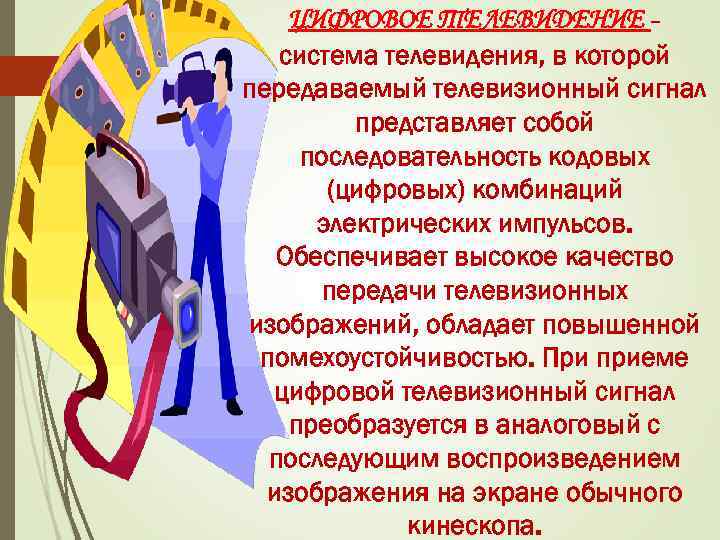 ЦИФРОВОЕ ТЕЛЕВИДЕНИЕ – система телевидения, в которой передаваемый телевизионный сигнал представляет собой последовательность кодовых (цифровых) комбинаций электрических импульсов. Обеспечивает высокое качество передачи телевизионных изображений, обладает повышенной помехоустойчивостью. При приеме цифровой телевизионный сигнал преобразуется в аналоговый с последующим воспроизведением изображения на экране обычного кинескопа.